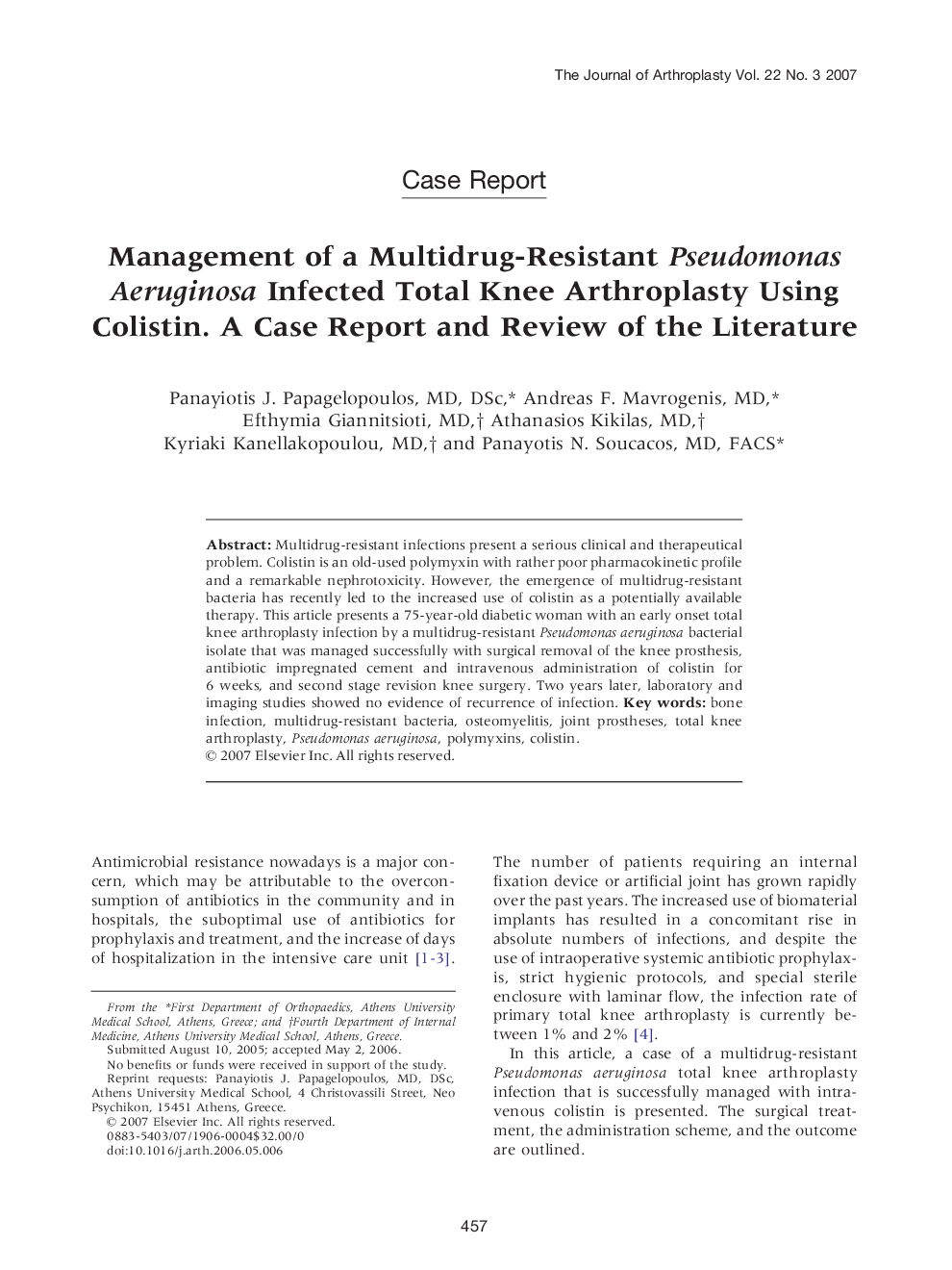 The Journal of Arthroplasty Vol. 22 No. 3 2007

Case Report

Management of a Multidrug-Resistant Pseudomonas Aeruginosa Infected Total Knee Arthroplasty Using Colistin. A Case Report and Review of the Literature

Panayiotis J. Papagelopoulos, MD, DSc,* Andreas F. Mavrogenis, MD,* Efthymia Giannitsioti, MD,† Athanasios Kikilas, MD,† Kyriaki Kanellakopoulou, MD,† and Panayotis N. Soucacos, MD, FACS*

Abstract: Multidrug-resistant infections present a serious clinical and therapeutical problem. Colistin is an old-used polymyxin with rather poor pharmacokinetic profile and a remarkable nephrotoxicity. However, the emergence of multidrug-resistant bacteria has recently led to the increased use of colistin as a potentially available therapy. This article presents a 75-year-old diabetic woman with an early onset total knee arthroplasty infection by a multidrug-resistant Pseudomonas aeruginosa bacterial isolate that was managed successfully with surgical removal of the knee prosthesis, antibiotic impregnated cement and intravenous administration of colistin for 6 weeks, and second stage revision knee surgery. Two years later, laboratory and imaging studies showed no evidence of recurrence of infection. Key words: bone infection, multidrug-resistant bacteria, osteomyelitis, joint prostheses, total knee arthroplasty, Pseudomonas aeruginosa, polymyxins, colistin.
© 2007 Elsevier Inc. All rights reserved.

Antimicrobial resistance nowadays is a major concern, which may be attributable to the overconsumption of antibiotics in the community and in hospitals, the suboptimal use of antibiotics for prophylaxis and treatment, and the increase of days of hospitalization in the intensive care unit [1-3].

From the *First Department of Orthopaedics, Athens University Medical School, Athens, Greece; and †Fourth Department of Internal Medicine, Athens University Medical School, Athens, Greece.
Submitted August 10, 2005; accepted May 2, 2006.
No benefits or funds were received in support of the study.
Reprint requests: Panayiotis J. Papagelopoulos, MD, DSc, Athens University Medical School, 4 Christovassili Street, Neo Psychikon, 15451 Athens, Greece.
© 2007 Elsevier Inc. All rights reserved.
0883-5403/07/1906-0004$32.00/0
doi:10.1016/j.arth.2006.05.006

The number of patients requiring an internal fixation device or artificial joint has grown rapidly over the past years. The increased use of biomaterial implants has resulted in a concomitant rise in absolute numbers of infections, and despite the use of intraoperative systemic antibiotic prophylaxis, strict hygienic protocols, and special sterile enclosure with laminar flow, the infection rate of primary total knee arthroplasty is currently between 1% and 2% [4].

In this article, a case of a multidrug-resistant Pseudomonas aeruginosa total knee arthroplasty infection that is successfully managed with intravenous colistin is presented. The surgical treatment, the administration scheme, and the outcome are outlined.

457